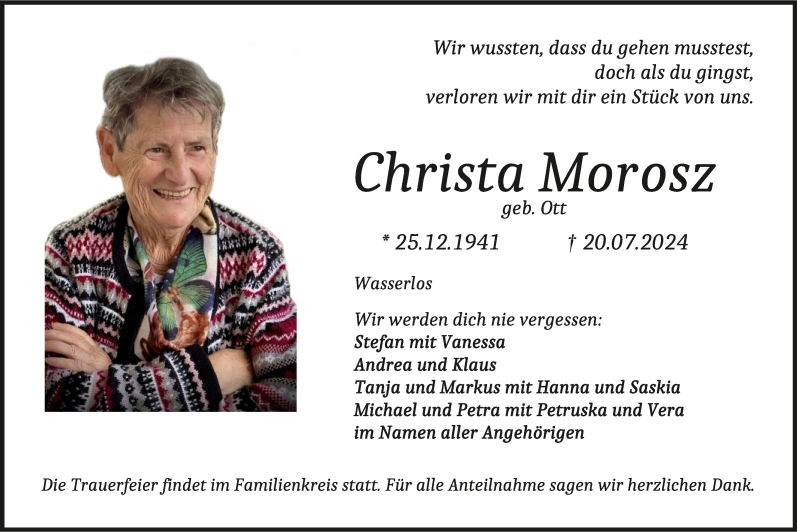 Wir wussten, dass du gehen musstest,
doch als du gingst,
verloren wir mit dir ein Stück von uns.

Christa Morosz
geb. Ott

* 25.12.1941 † 20.07.2024

Wasserlos

Wir werden dich nie vergessen:
Stefan mit Vanessa
Andrea und Klaus
Tanja und Markus mit Hanna und Saskia
Michael und Petra mit Petruska und Vera
im Namen aller Angehörigen

Die Trauerfeier findet im Familienkreis statt. Für alle Anteilnahme sagen wir herzlichen Dank.